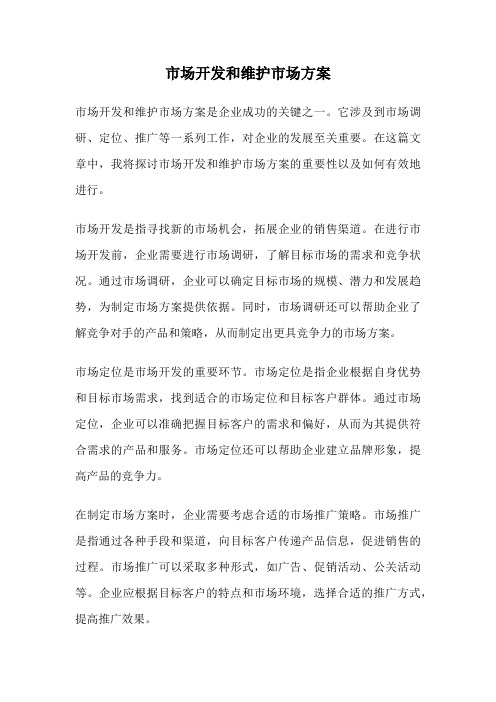 市场开发和维护市场方案

市场开发和维护市场方案是企业成功的关键之一。它涉及到市场调研、定位、推广等一系列工作，对企业的发展至关重要。在这篇文章中，我将探讨市场开发和维护市场方案的重要性以及如何有效地进行。

市场开发是指寻找新的市场机会，拓展企业的销售渠道。在进行市场开发前，企业需要进行市场调研，了解目标市场的需求和竞争状况。通过市场调研，企业可以确定目标市场的规模、潜力和发展趋势，为制定市场方案提供依据。同时，市场调研还可以帮助企业了解竞争对手的产品和策略，从而制定出更具竞争力的市场方案。

市场定位是市场开发的重要环节。市场定位是指企业根据自身优势和目标市场需求，找到适合的市场定位和目标客户群体。通过市场定位，企业可以准确把握目标客户的需求和偏好，从而为其提供符合需求的产品和服务。市场定位还可以帮助企业建立品牌形象，提高产品的竞争力。

在制定市场方案时，企业需要考虑合适的市场推广策略。市场推广是指通过各种手段和渠道，向目标客户传递产品信息，促进销售的过程。市场推广可以采取多种形式，如广告、促销活动、公关活动等。企业应根据目标客户的特点和市场环境，选择合适的推广方式，提高推广效果。